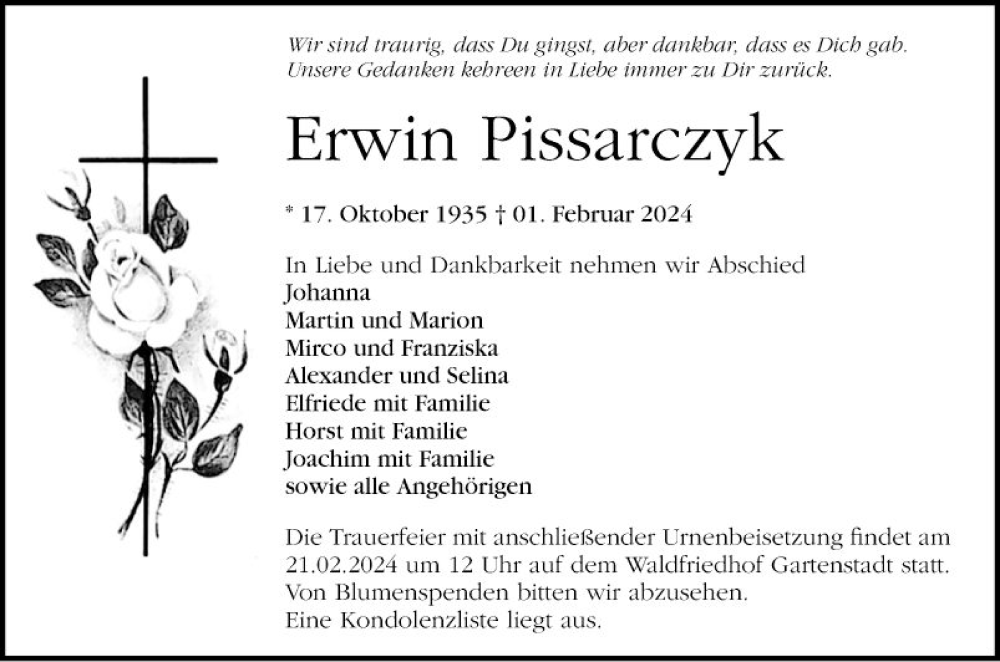 Wir sind traurig, dass Du gingst, aber dankbar, dass es Dich gab.
Unsere Gedanken kehreen in Liebe immer zu Dir zurück.

Erwin Pissarczyk

* 17. Oktober 1935 † 01. Februar 2024

In Liebe und Dankbarkeit nehmen wir Abschied
Johanna
Martin und Marion
Mirco und Franziska
Alexander und Selina
Elfriede mit Familie
Horst mit Familie
Joachim mit Familie
sowie alle Angehörigen

Die Trauerfeier mit anschließender Urnenbeisetzung findet am 21.02.2024 um 12 Uhr auf dem Waldfriedhof Gartenstadt statt.
Von Blumenspenden bitten wir abzusehen.
Eine Kondolenzliste liegt aus.